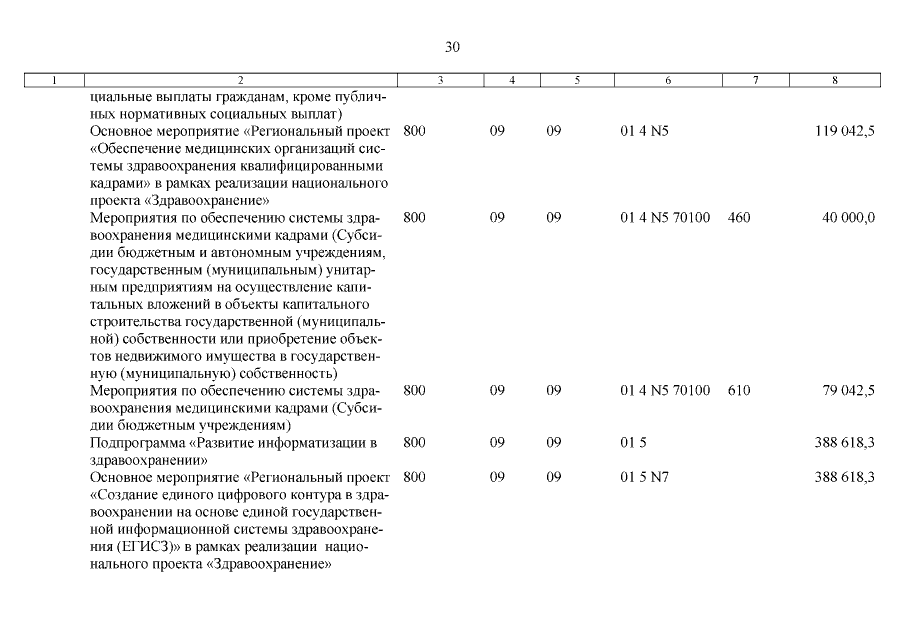 30

| 1 | 2 | 3 | 4 | 5 | 6 | 7 | 8 |
|---|---|---|---|---|---|---|---|
| | циальные выплаты гражданам, кроме публичных нормативных социальных выплат) | | | | | | |
| | Основное мероприятие «Региональный проект «Обеспечение медицинских организаций системы здравоохранения квалифицированными кадрами» в рамках реализации национального проекта «Здравоохранение» | 800 | 09 | 09 | 01 4 N5 | | 119 042,5 |
| | Мероприятия по обеспечению системы здравоохранения медицинскими кадрами (Субсидии бюджетным и автономным учреждениям, государственным (муниципальным) унитарным предприятиям на осуществление капитальных вложений в объекты капитального строительства государственной (муниципальной) собственности или приобретение объектов недвижимого имущества в государственную (муниципальную) собственность) | 800 | 09 | 09 | 01 4 N5 70100 | 460 | 40 000,0 |
| | Мероприятия по обеспечению системы здравоохранения медицинскими кадрами (Субсидии бюджетным учреждениям) | 800 | 09 | 09 | 01 4 N5 70100 | 610 | 79 042,5 |
| | Подпрограмма «Развитие информатизации в здравоохранении» | 800 | 09 | 09 | 01 5 | | 388 618,3 |
| | Основное мероприятие «Региональный проект «Создание единого цифрового контура в здравоохранении на основе единой государственной информационной системы здравоохранения (ЕГИСЗ)» в рамках реализации национального проекта «Здравоохранение» | 800 | 09 | 09 | 01 5 N7 | | 388 618,3 |